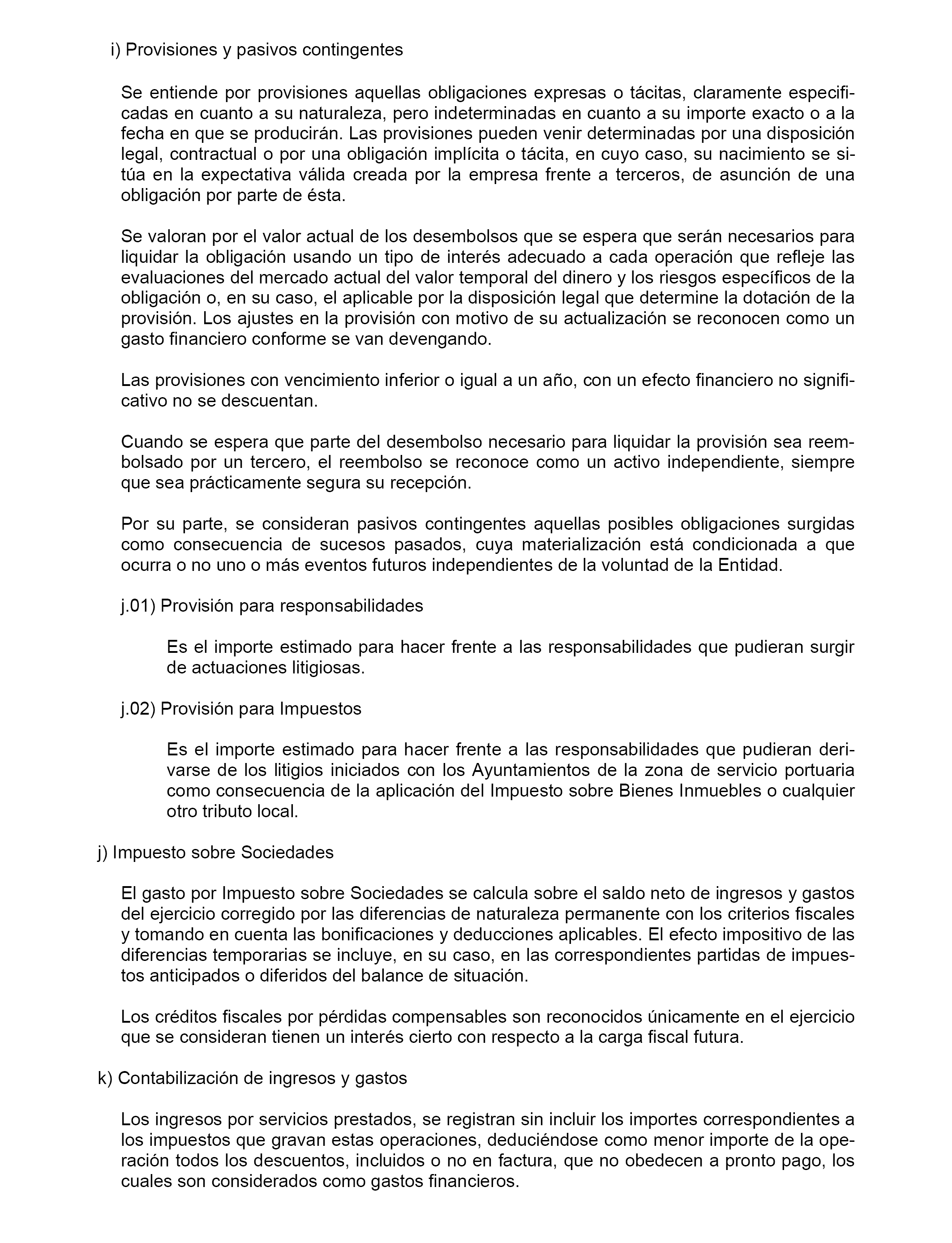 i) Provisiones y pasivos contingentes

Se entiende por provisiones aquellas obligaciones expresas o tácitas, claramente especificadas en cuanto a su naturaleza, pero indeterminadas en cuanto a su importe exacto o a la fecha en que se producirán. Las provisiones pueden venir determinadas por una disposición legal, contractual o por una obligación implícita o tácita, en cuyo caso, su nacimiento se sitúa en la expectativa válida creada por la empresa frente a terceros, de asunción de una obligación por parte de ésta.

Se valoran por el valor actual de los desembolsos que se espera que serán necesarios para liquidar la obligación usando un tipo de interés adecuado a cada operación que refleje las evaluaciones del mercado actual del valor temporal del dinero y los riesgos específicos de la obligación o, en su caso, el aplicable por la disposición legal que determine la dotación de la provisión. Los ajustes en la provisión con motivo de su actualización se reconocen como un gasto financiero conforme se van devengando.

Las provisiones con vencimiento inferior o igual a un año, con un efecto financiero no significativo no se descuentan.

Cuando se espera que parte del desembolso necesario para liquidar la provisión sea reembolsado por un tercero, el reembolso se reconoce como un activo independiente, siempre que sea prácticamente segura su recepción.

Por su parte, se consideran pasivos contingentes aquellas posibles obligaciones surgidas como consecuencia de sucesos pasados, cuya materialización está condicionada a que ocurra o no uno o más eventos futuros independientes de la voluntad de la Entidad.

j.01) Provisión para responsabilidades

Es el importe estimado para hacer frente a las responsabilidades que pudieran surgir de actuaciones litigiosas.

j.02) Provisión para Impuestos

Es el importe estimado para hacer frente a las responsabilidades que pudieran derivarse de los litigios iniciados con los Ayuntamientos de la zona de servicio portuaria como consecuencia de la aplicación del Impuesto sobre Bienes Inmuebles o cualquier otro tributo local.

j) Impuesto sobre Sociedades

El gasto por Impuesto sobre Sociedades se calcula sobre el saldo neto de ingresos y gastos del ejercicio corregido por las diferencias de naturaleza permanente con los criterios fiscales y tomando en cuenta las bonificaciones y deducciones aplicables. El efecto impositivo de las diferencias temporarias se incluye, en su caso, en las correspondientes partidas de impuestos anticipados o diferidos del balance de situación.

Los créditos fiscales por pérdidas compensables son reconocidos únicamente en el ejercicio que se consideran tienen un interés cierto con respecto a la carga fiscal futura.

k) Contabilización de ingresos y gastos

Los ingresos por servicios prestados, se registran sin incluir los importes correspondientes a los impuestos que gravan estas operaciones, deduciéndose como menor importe de la operación todos los descuentos, incluidos o no en factura, que no obedecen a pronto pago, los cuales son considerados como gastos financieros.